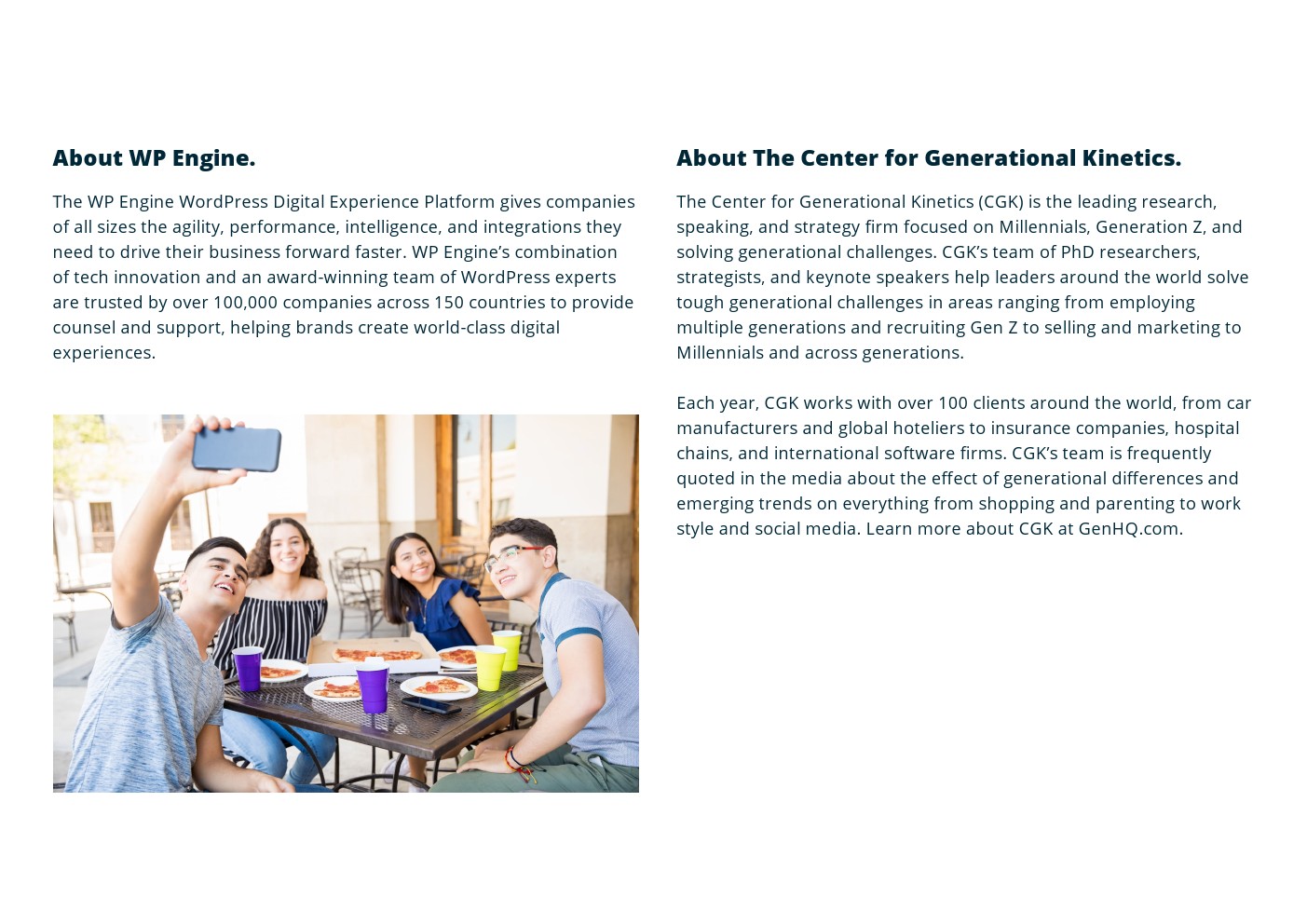 About WP Engine.

The WP Engine WordPress Digital Experience Platform gives companies of all sizes the agility, performance, intelligence, and integrations they need to drive their business forward faster. WP Engine's combination of tech innovation and an award-winning team of WordPress experts are trusted by over 100,000 companies across 150 countries to provide counsel and support, helping brands create world-class digital experiences.

About The Center for Generational Kinetics.

The Center for Generational Kinetics (CGK) is the leading research, speaking, and strategy firm focused on Millennials, Generation Z, and solving generational challenges. CGK's team of PhD researchers, strategists, and keynote speakers help leaders around the world solve tough generational challenges in areas ranging from employing multiple generations and recruiting Gen Z to selling and marketing to Millennials and across generations.

Each year, CGK works with over 100 clients around the world, from car manufacturers and global hoteliers to insurance companies, hospital chains, and international software firms. CGK's team is frequently quoted in the media about the effect of generational differences and emerging trends on everything from shopping and parenting to work style and social media. Learn more about CGK at GenHQ.com.